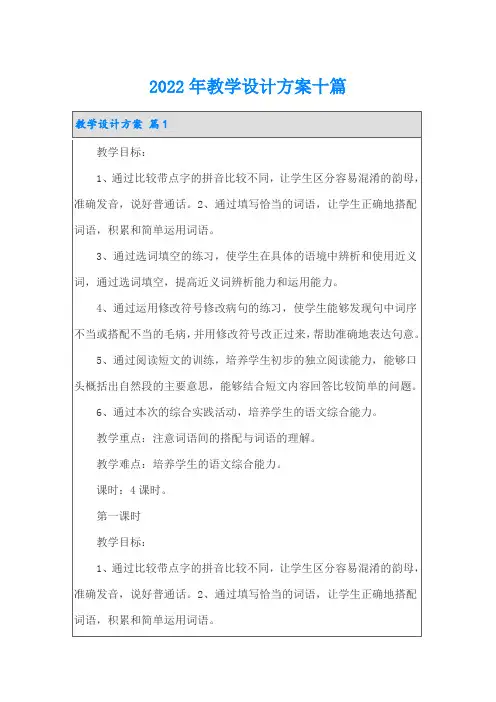 2022年教学设计方案十篇

教学设计方案 篇1

教学目标：

1、通过比较带点字的拼音比较不同，让学生区分容易混淆的韵母，准确发音，说好普通话。2、通过填写恰当的词语，让学生正确地搭配词语，积累和简单运用词语。

3、通过选词填空的练习，使学生在具体的语境中辨析和使用近义词，通过选词填空，提高近义词辨析能力和运用能力。

4、通过运用修改符号修改病句的练习，使学生能够发现句中词序不当或搭配不当的毛病，并用修改符号改正过来，帮助准确地表达句意。

5、通过阅读短文的训练，培养学生初步的独立阅读能力，能够口头概括出自然段的主要意思，能够结合短文内容回答比较简单的问题。

6、通过本次的综合实践活动，培养学生的语文综合能力。

教学重点：注意词语间的搭配与词语的理解。

教学难点：培养学生的语文综合能力。

课时：4课时。

第一课时

教学目标：

1、通过比较带点字的拼音比较不同，让学生区分容易混淆的韵母，准确发音，说好普通话。2、通过填写恰当的词语，让学生正确地搭配词语，积累和简单运用词语。